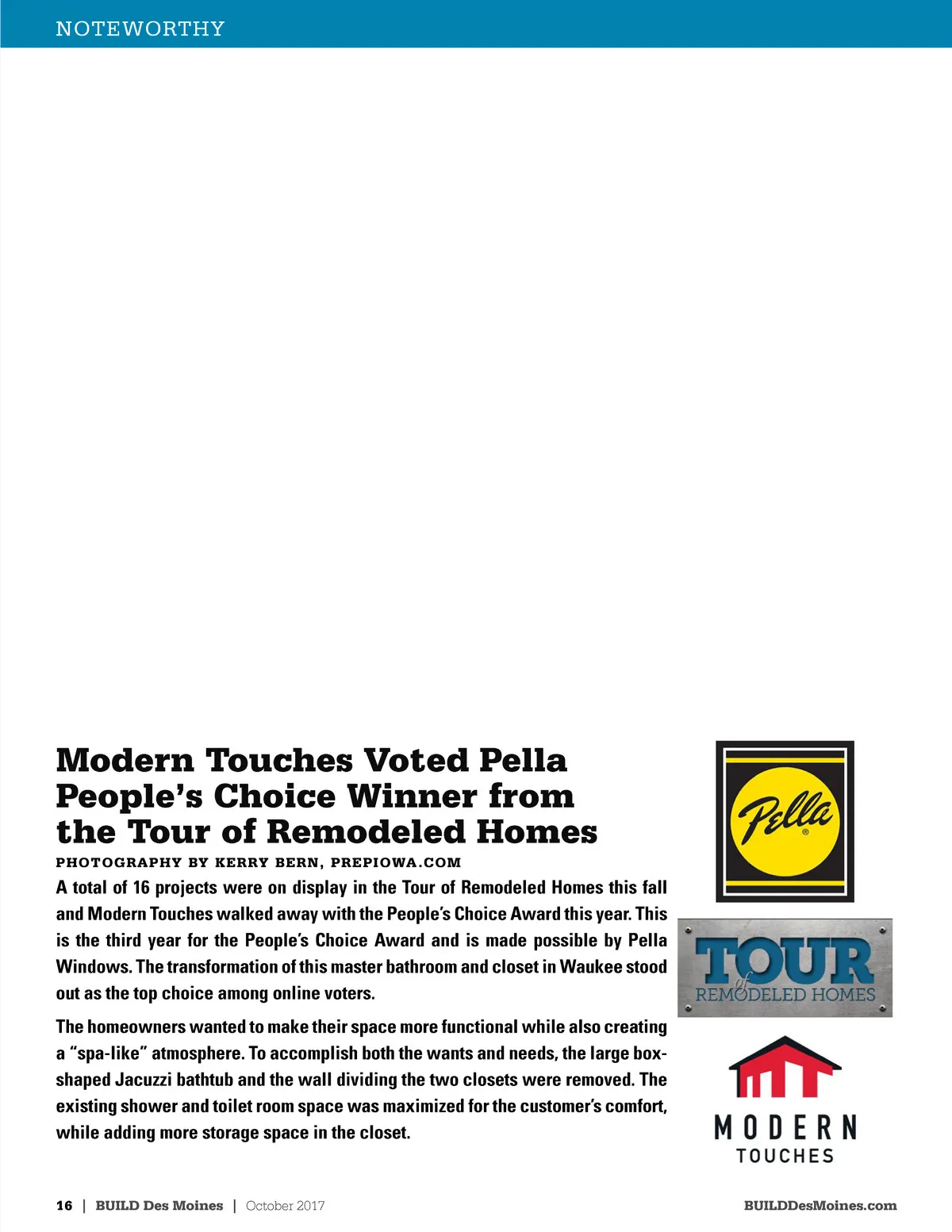 NOTEWORTHY

Modern Touches Voted Pella People's Choice Winner from the Tour of Remodeled Homes

PHOTOGRAPHY BY KERRY BERN, PREPIOWA.COM

A total of 16 projects were on display in the Tour of Remodeled Homes this fall and Modern Touches walked away with the People's Choice Award this year. This is the third year for the People's Choice Award and is made possible by Pella Windows. The transformation of this master bathroom and closet in Waukee stood out as the top choice among online voters.

The homeowners wanted to make their space more functional while also creating a "spa-like" atmosphere. To accomplish both the wants and needs, the large box-shaped Jacuzzi bathtub and the wall dividing the two closets were removed. The existing shower and toilet room space was maximized for the customer's comfort, while adding more storage space in the closet.

Pella®

TOUR of REMODELED HOMES

MODERN TOUCHES

16 | BUILD Des Moines | October 2017

BUILDDesMoines.com